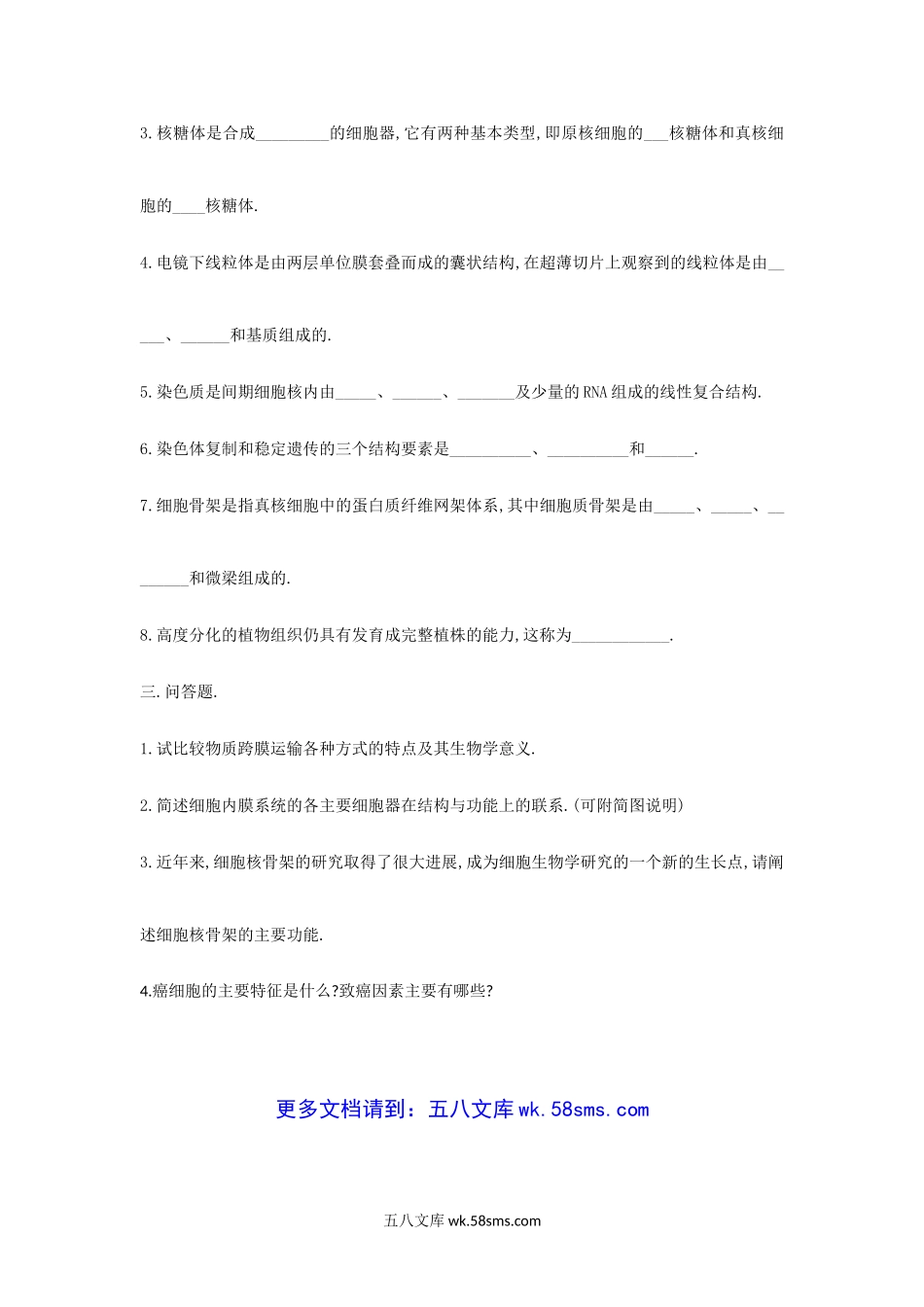 3.核糖体是合成____的细胞器,它有两种基本类型,即原核细胞的____核糖体和真核细胞的____核糖体.

4.电镜下线粒体是由两层单位膜套叠而成的囊状结构,在超薄切片上观察到的线粒体是由____、____和基质组成的.

5.染色质是间期细胞核内由____、____、____及少量的RNA组成的线性复合结构.

6.染色体复制和稳定遗传的三个结构要素是____、____和____.

7.细胞骨架是指真核细胞中的蛋白质纤维网架体系,其中细胞质骨架是由____、____、____和微梁组成的.

8.高度分化的植物组织仍具有发育成完整植株的能力,这称为____.

三.问答题.

1.试比较物质跨膜运输各种方式的特点及其生物学意义.

2.简述细胞内膜系统的各主要细胞器在结构与功能上的联系.(可附简图说明)

3.近年来,细胞核骨架的研究取得了很大进展,成为细胞生物学研究的一个新的生长点,请阐述细胞核骨架的主要功能.

4.癌细胞的主要特征是什么?致癌因素主要有哪些?

更多文档请到:五八文库wk.58sms.com

五八文库wk.58sms.com